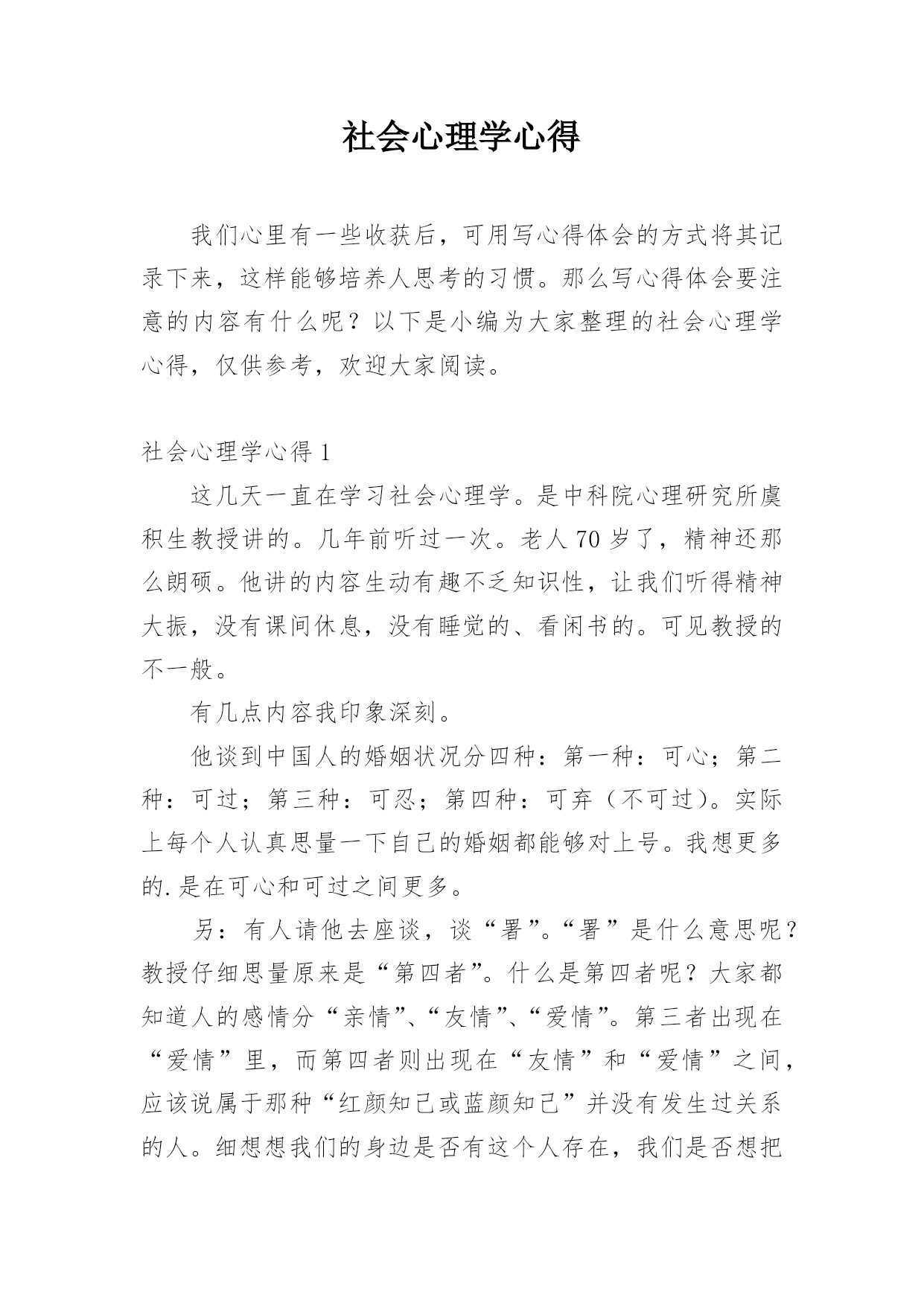 社会心理学心得

我们心里有一些收获后，可用写心得体会的方式将其记录下来，这样能够培养人思考的习惯。那么写心得体会要注意的内容有什么呢？以下是小编为大家整理的社会心理学心得，仅供参考，欢迎大家阅读。

社会心理学心得 1

这几天一直在学习社会心理学。是中科院心理研究所虞积生教授讲的。几年前听过一次。老人 70 岁了，精神还那么朗硕。他讲的内容生动有趣不乏知识性，让我们听得精神大振，没有课间休息，没有睡觉的、看闲书的。可见教授的不一般。

有几点内容我印象深刻。

他谈到中国人的婚姻状况分四种：第一种：可心；第二种：可过；第三种：可忍；第四种：可弃（不可过）。实际上每个人认真思量一下自己的婚姻都能够对上号。我想更多的.是在可心和可过之间更多。

另：有人请他去座谈，谈“署”。“署”是什么意思呢？教授仔细思量原来是“第四者”。什么是第四者呢？大家都知道人的感情分“亲情”、“友情”、“爱情”。第三者出现在“爱情”里，而第四者则出现在“友情”和“爱情”之间，应该说属于那种“红颜知己或蓝颜知己”并没有发生过关系的人。细想想我们的身边是否有这个人存在，我们是否想把